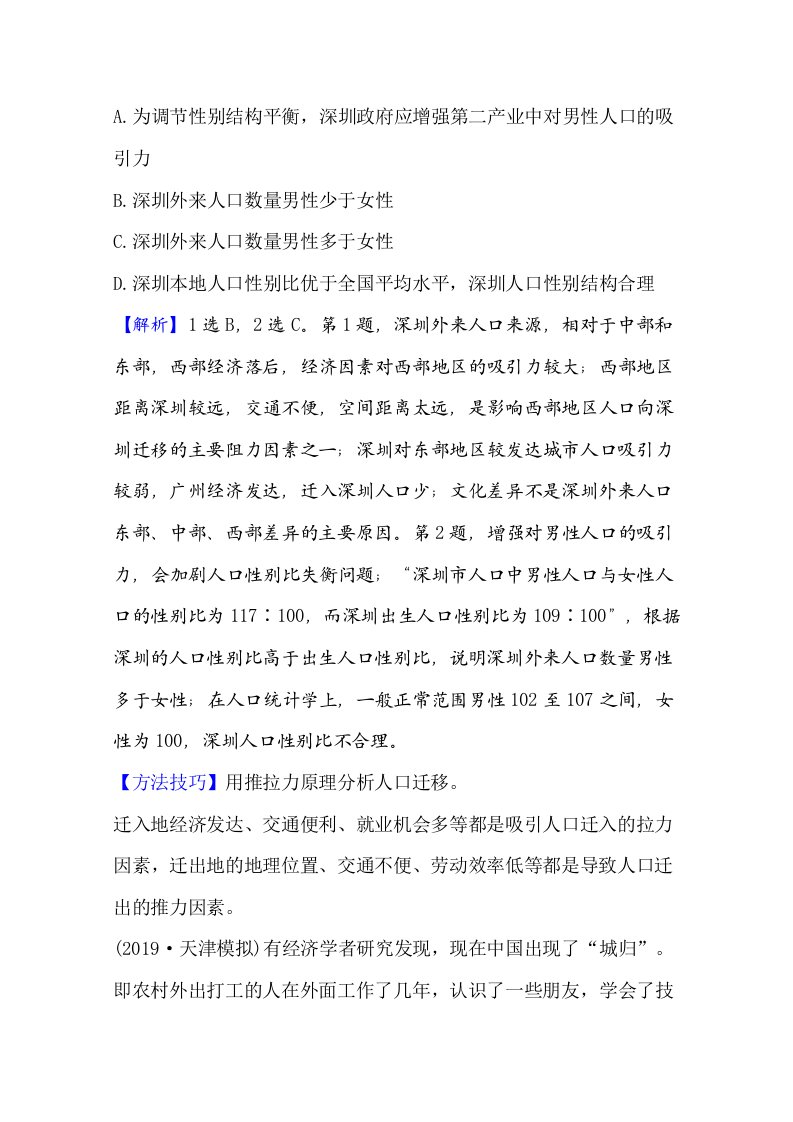 A.为调节性别结构平衡，深圳政府应增强第二产业中对男性人口的吸引力

B.深圳外来人口数量男性少于女性

C.深圳外来人口数量男性多于女性

D.深圳本地人口性别比优于全国平均水平，深圳人口性别结构合理

【解析】1选B，2选C。第1题，深圳外来人口来源，相对于中部和东部，西部经济落后，经济因素对西部地区的吸引力较大；西部地区距离深圳较远，交通不便，空间距离太远，是影响西部地区人口向深圳迁移的主要阻力因素之一；深圳对东部地区较发达城市人口吸引力较弱，广州经济发达，迁入深圳人口少；文化差异不是深圳外来人口东部、中部、西部差异的主要原因。第2题，增强对男性人口的吸引力，会加剧人口性别比失衡问题；“深圳市人口中男性人口与女性人口的性别比为117∶100，而深圳出生人口性别比为109∶100”，根据深圳的人口性别比高于出生人口性别比，说明深圳外来人口数量男性多于女性；在人口统计学上，一般正常范围男性102至107之间，女性为100，深圳人口性别比不合理。

【方法技巧】用推拉力原理分析人口迁移。

迁入地经济发达、交通便利、就业机会多等都是吸引人口迁入的拉力因素，迁出地的地理位置、交通不便、劳动效率低等都是导致人口迁出的推力因素。

(2019·天津模拟)有经济学者研究发现，现在中国出现了“城归”。即农村外出打工的人在外面工作了几年，认识了一些朋友，学会了技